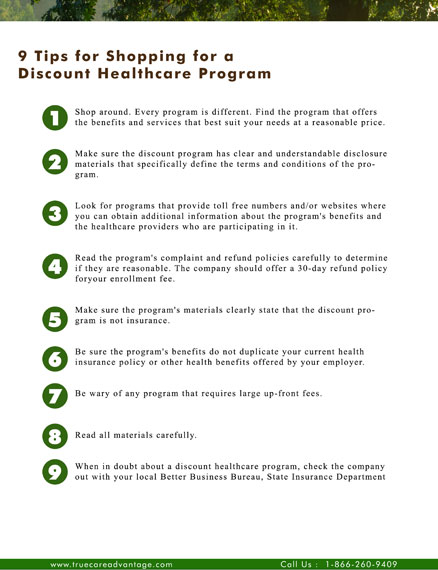 9 Tips for Shopping for a Discount Healthcare Program

1 Shop around. Every program is different. Find the program that offers the benefits and services that best suit your needs at a reasonable price.

2 Make sure the discount program has clear and understandable disclosure materials that specifically define the terms and conditions of the program.

3 Look for programs that provide toll free numbers and/or websites where you can obtain additional information about the program's benefits and the healthcare providers who are participating in it.

4 Read the program's complaint and refund policies carefully to determine if they are reasonable. The company should offer a 30-day refund policy foryour enrollment fee.

5 Make sure the program's materials clearly state that the discount program is not insurance.

6 Be sure the program's benefits do not duplicate your current health insurance policy or other health benefits offered by your employer.

7 Be wary of any program that requires large up-front fees.

8 Read all materials carefully.

9 When in doubt about a discount healthcare program, check the company out with your local Better Business Bureau, State Insurance Department

www.truecareadvantage.com Call Us : 1-866-260-9409